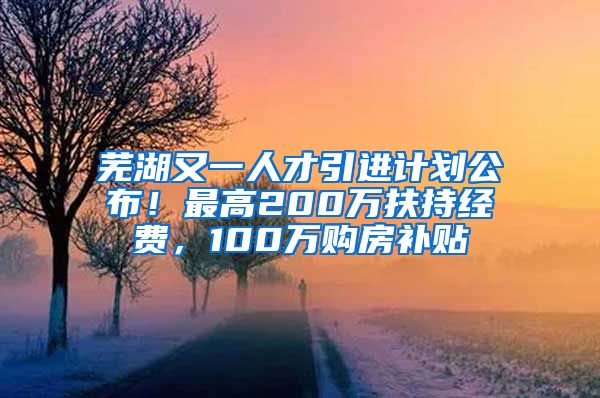 芜湖又一人才引进计划公布！最高200万扶持经费，100万购房补贴